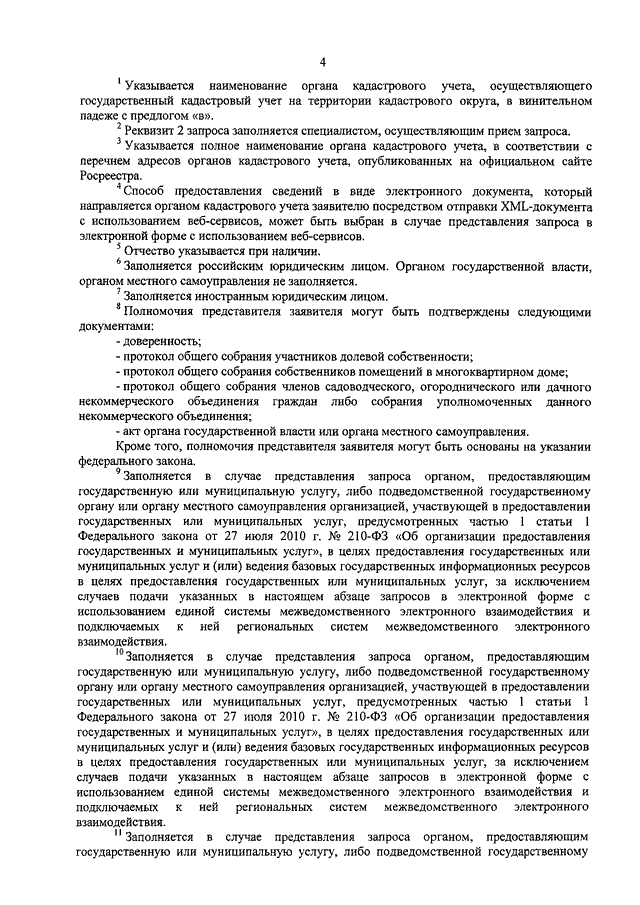 4

$^1$ Указывается наименование органа кадастрового учета, осуществляющего государственный кадастровый учет на территории кадастрового округа, в винительном падеже с предлогом «в».

$^2$ Реквизит 2 запроса заполняется специалистом, осуществляющим прием запроса.

$^3$ Указывается полное наименование органа кадастрового учета, в соответствии с перечнем адресов органов кадастрового учета, опубликованных на официальном сайте Росреестра.

$^4$ Способ предоставления сведений в виде электронного документа, который направляется органом кадастрового учета заявителю посредством отправки XML-документа с использованием веб-сервисов, может быть выбран в случае представления запроса в электронной форме с использованием веб-сервисов.

$^5$ Отчество указывается при наличии.

$^6$ Заполняется российским юридическим лицом. Органом государственной власти, органом местного самоуправления не заполняется.

$^7$ Заполняется иностранным юридическим лицом.

$^8$ Полномочия представителя заявителя могут быть подтверждены следующими документами:

- доверенность;

- протокол общего собрания участников долевой собственности;

- протокол общего собрания собственников помещений в многоквартирном доме;

- протокол общего собрания членов садоводческого, огороднического или дачного некоммерческого объединения граждан либо собрания уполномоченных данного некоммерческого объединения;

- акт органа государственной власти или органа местного самоуправления.

Кроме того, полномочия представителя заявителя могут быть основаны на указании федерального закона.

$^9$ Заполняется в случае представления запроса органом, предоставляющим государственную или муниципальную услугу, либо подведомственной государственному органу или органу местного самоуправления организацией, участвующей в предоставлении государственных или муниципальных услуг, предусмотренных частью 1 статьи 1 Федерального закона от 27 июля 2010 г. № 210-ФЗ «Об организации предоставления государственных и муниципальных услуг», в целях предоставления государственных или муниципальных услуг и (или) ведения базовых государственных информационных ресурсов в целях предоставления государственных или муниципальных услуг, за исключением случаев подачи указанных в настоящем абзаце запросов в электронной форме с использованием единой системы межведомственного электронного взаимодействия и подключаемых к ней региональных систем межведомственного электронного взаимодействия.

$^{10}$ Заполняется в случае представления запроса органом, предоставляющим государственную или муниципальную услугу, либо подведомственной государственному органу или органу местного самоуправления организацией, участвующей в предоставлении государственных или муниципальных услуг, предусмотренных частью 1 статьи 1 Федерального закона от 27 июля 2010 г. № 210-ФЗ «Об организации предоставления государственных и муниципальных услуг», в целях предоставления государственных или муниципальных услуг и (или) ведения базовых государственных информационных ресурсов в целях предоставления государственных или муниципальных услуг, за исключением случаев подачи указанных в настоящем абзаце запросов в электронной форме с использованием единой системы межведомственного электронного взаимодействия и подключаемых к ней региональных систем межведомственного электронного взаимодействия.

$^{11}$ Заполняется в случае представления запроса органом, предоставляющим государственную или муниципальную услугу, либо подведомственной государственному